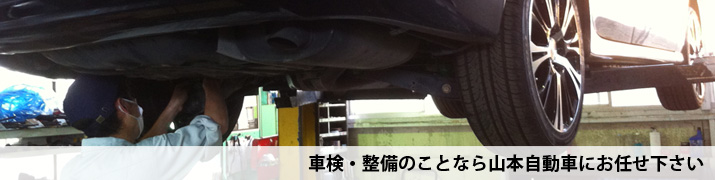 車検・整備のことなら山本自動車にお任せ下さい